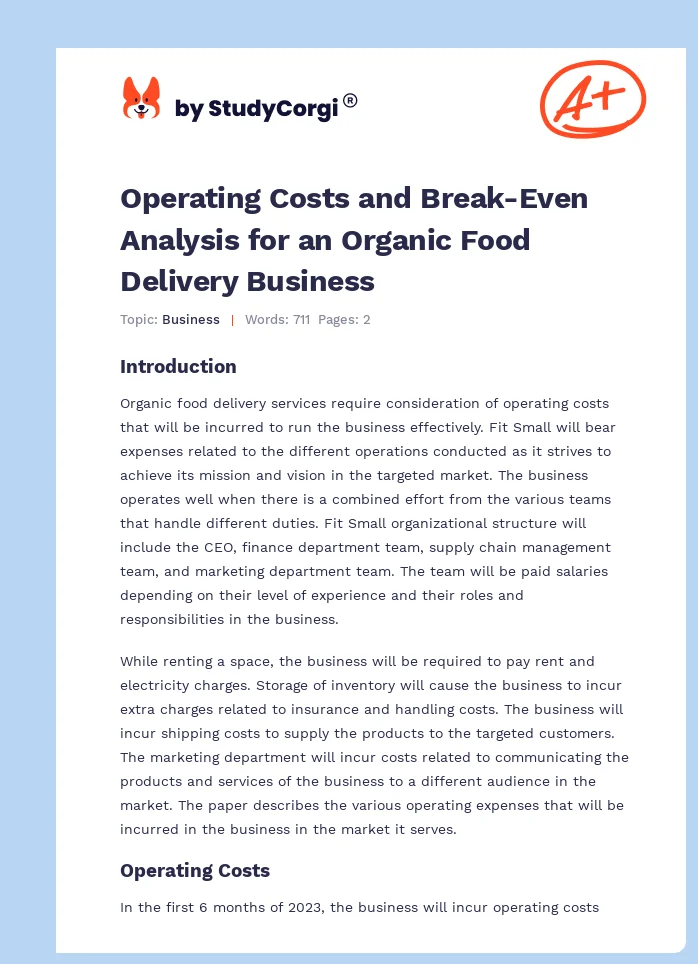 by StudyCorgi®

A+

Operating Costs and Break-Even Analysis for an Organic Food Delivery Business

Topic: Business | Words: 711 Pages: 2

Introduction

Organic food delivery services require consideration of operating costs that will be incurred to run the business effectively. Fit Small will bear expenses related to the different operations conducted as it strives to achieve its mission and vision in the targeted market. The business operates well when there is a combined effort from the various teams that handle different duties. Fit Small organizational structure will include the CEO, finance department team, supply chain management team, and marketing department team. The team will be paid salaries depending on their level of experience and their roles and responsibilities in the business.

While renting a space, the business will be required to pay rent and electricity charges. Storage of inventory will cause the business to incur extra charges related to insurance and handling costs. The business will incur shipping costs to supply the products to the targeted customers. The marketing department will incur costs related to communicating the products and services of the business to a different audience in the market. The paper describes the various operating expenses that will be incurred in the business in the market it serves.

Operating Costs

In the first 6 months of 2023, the business will incur operating costs